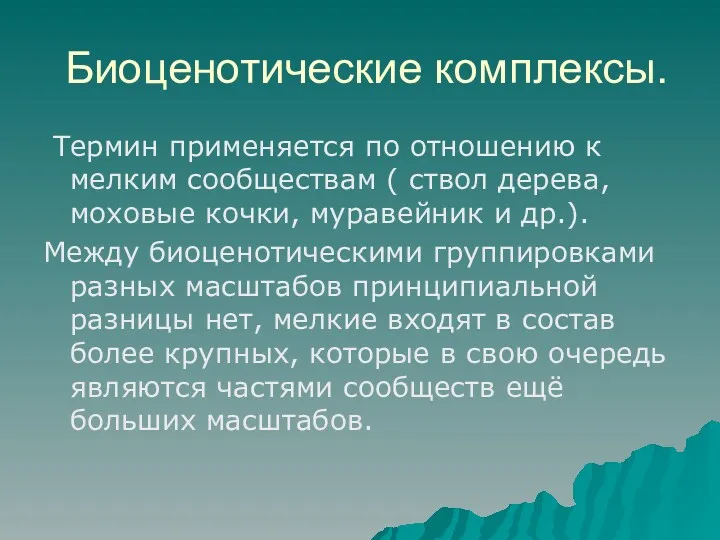 Биоценотические комплексы.

Термин применяется по отношению к мелким сообществам ( ствол дерева, моховые кочки, муравейник и др.).

Между биоценотическими группировками разных масштабов принципиальной разницы нет, мелкие входят в состав более крупных, которые в свою очередь являются частями сообществ ещё больших масштабов.